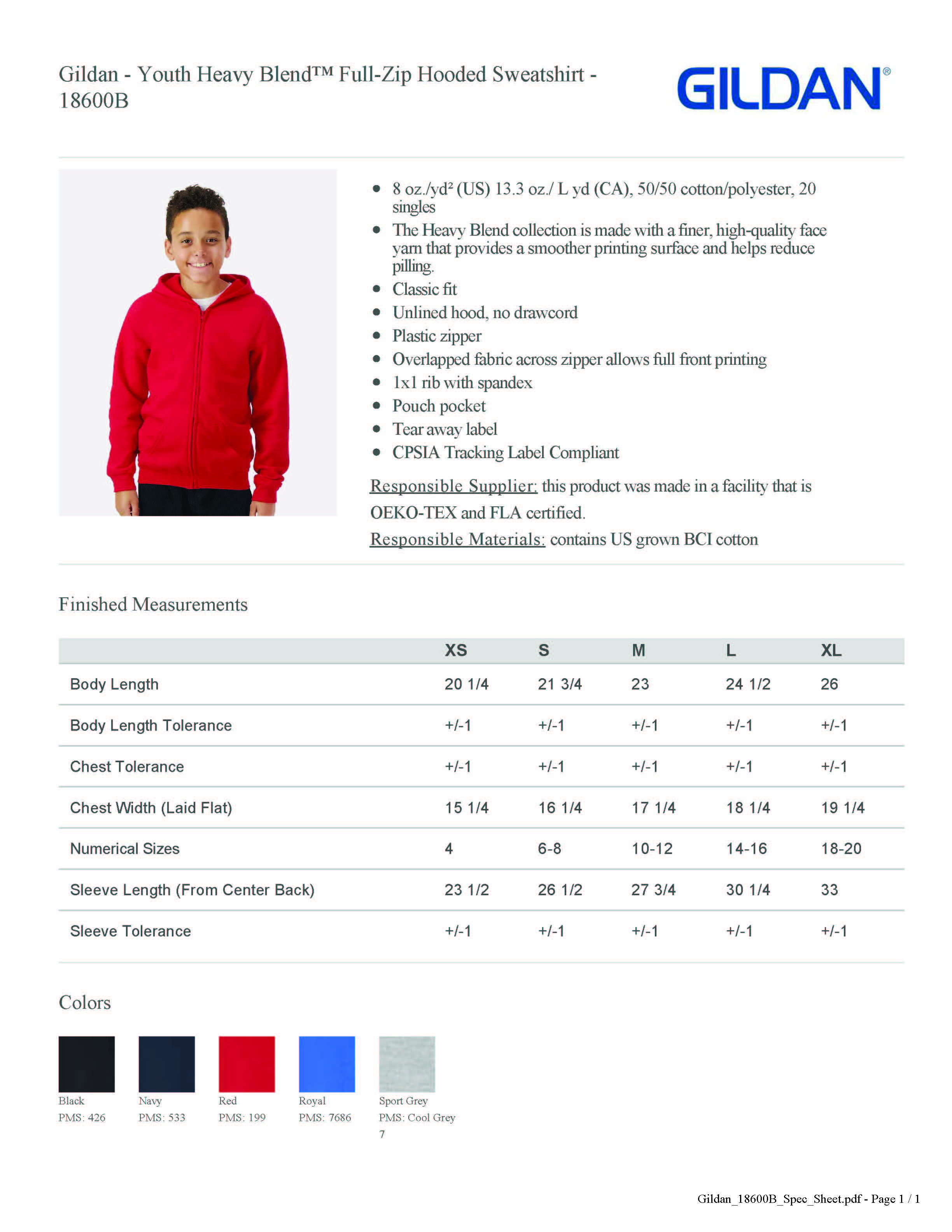 Gildan - Youth Heavy Blend™ Full-Zip Hooded Sweatshirt - 18600B

GILDAN®

- 8 oz./yd² (US) 13.3 oz./ L yd (CA), 50/50 cotton/polyester, 20 singles
- The Heavy Blend collection is made with a finer, high-quality face yarn that provides a smoother printing surface and helps reduce pilling.
- Classic fit
- Unlined hood, no drawcord
- Plastic zipper
- Overlapped fabric across zipper allows full front printing
- 1x1 rib with spandex
- Pouch pocket
- Tear away label
- CPSIA Tracking Label Compliant

Responsible Supplier: this product was made in a facility that is OEKO-TEX and FLA certified.

Responsible Materials: contains US grown BCI cotton

Finished Measurements

| | XS | S | M | L | XL |
|---|---|---|---|---|---|
| Body Length | 20 1/4 | 21 3/4 | 23 | 24 1/2 | 26 |
| Body Length Tolerance | +/-1 | +/-1 | +/-1 | +/-1 | +/-1 |
| Chest Tolerance | +/-1 | +/-1 | +/-1 | +/-1 | +/-1 |
| Chest Width (Laid Flat) | 15 1/4 | 16 1/4 | 17 1/4 | 18 1/4 | 19 1/4 |
| Numerical Sizes | 4 | 6-8 | 10-12 | 14-16 | 18-20 |
| Sleeve Length (From Center Back) | 23 1/2 | 26 1/2 | 27 3/4 | 30 1/4 | 33 |
| Sleeve Tolerance | +/-1 | +/-1 | +/-1 | +/-1 | +/-1 |

Colors

Black
PMS: 426

Navy
PMS: 533

Red
PMS: 199

Royal
PMS: 7686

Sport Grey
PMS: Cool Grey 7

Gildan_18600B_Spec_Sheet.pdf - Page 1 / 1